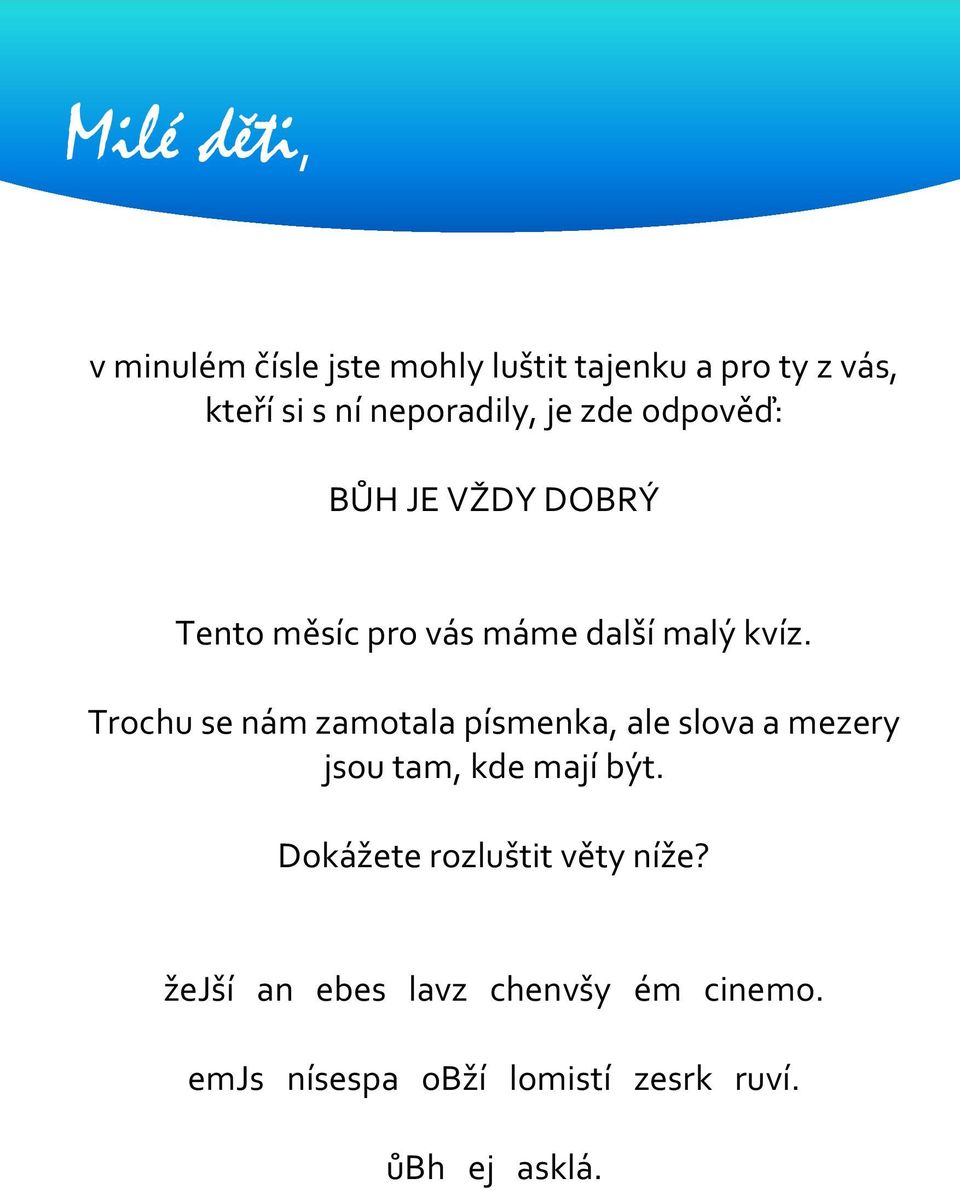 Milé děti,

v minulém čísle jste mohly luštit tajenku a pro ty z vás, kteří si s ní neporadily, je zde odpověď:

BŮH JE VŽDY DOBRÝ

Tento měsíc pro vás máme další malý kvíz.

Trochu se nám zamotala písmenka, ale slova a mezery jsou tam, kde mají být.

Dokážete rozluštit věty níže?

žeJší an ebes lavz chenvšy ém cinemo.

emJs nísespa oBží lomistí zesrk ruví.

ůBh ej asklá.